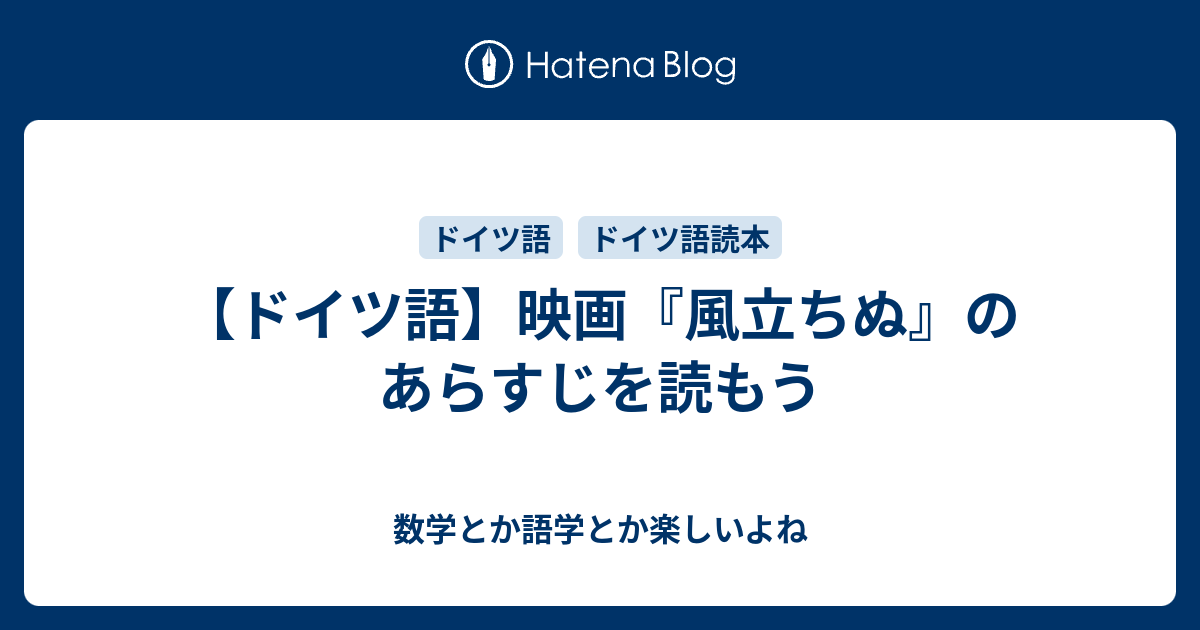 Hatena Blog

ドイツ語　ドイツ語読本

【ドイツ語】映画『風立ちぬ』のあらすじを読もう

数学とか語学とか楽しいよね